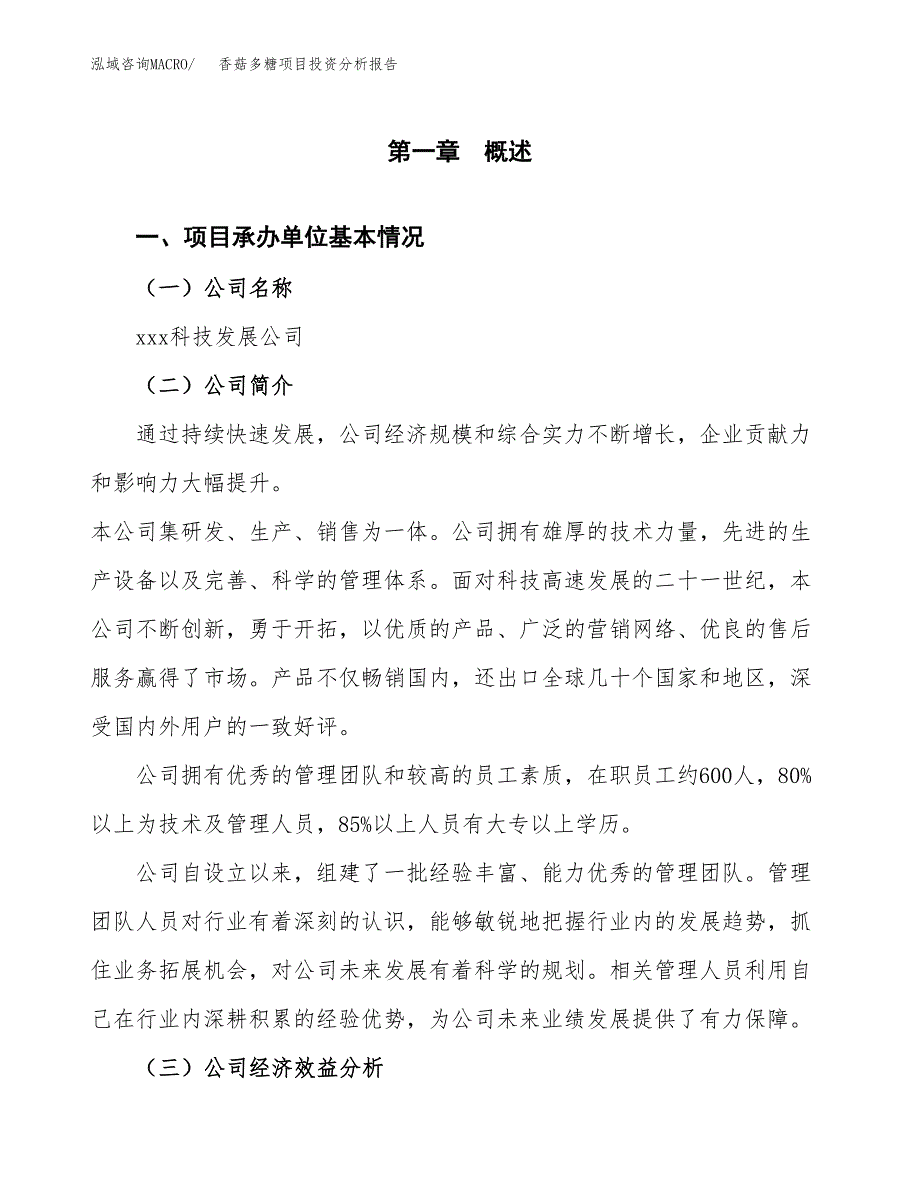 泓域咨询MACRO/　香菇多糖项目投资分析报告

第一章　概述

一、项目承办单位基本情况

（一）公司名称

xxx科技发展公司

（二）公司简介

通过持续快速发展，公司经济规模和综合实力不断增长，企业贡献力和影响力大幅提升。

本公司集研发、生产、销售为一体。公司拥有雄厚的技术力量，先进的生产设备以及完善、科学的管理体系。面对科技高速发展的二十一世纪，本公司不断创新，勇于开拓，以优质的产品、广泛的营销网络、优良的售后服务赢得了市场。产品不仅畅销国内，还出口全球几十个国家和地区，深受国内外用户的一致好评。

公司拥有优秀的管理团队和较高的员工素质，在职员工约600人，80%以上为技术及管理人员，85%以上人员有大专以上学历。

公司自设立以来，组建了一批经验丰富、能力优秀的管理团队。管理团队人员对行业有着深刻的认识，能够敏锐地把握行业内的发展趋势，抓住业务拓展机会，对公司未来发展有着科学的规划。相关管理人员利用自己在行业内深耕积累的经验优势，为公司未来业绩发展提供了有力保障。

（三）公司经济效益分析